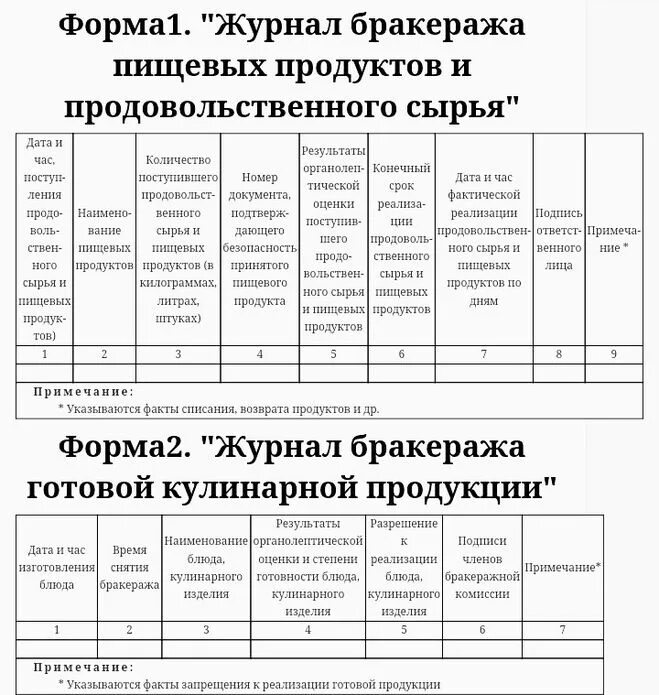 Форма1. "Журнал бракеража пищевых продуктов и продовольственного сырья"

| Дата и час, поступления продовольственного сырья и пищевых продуктов) | Наименование пищевых продуктов | Количество поступившего продовольственного сырья и пищевых продуктов (в килограммах, литрах, штуках) | Номер документа, подтверждающего безопасность принятого пищевого продукта | Результаты органолептической оценки поступившего продовольственного сырья и пищевых продуктов | Конечный срок реализации продовольственного сырья и пищевых продуктов | Дата и час фактической реализации продовольственного сырья и пищевых продуктов по дням | Подпись ответственного лица | Примечание * |
|---|---|---|---|---|---|---|---|---|
| 1 | 2 | 3 | 4 | 5 | 6 | 7 | 8 | 9 |
| | | | | | | | | |

Примечание:
* Указываются факты списания, возврата продуктов и др.

Форма2. "Журнал бракеража готовой кулинарной продукции"

| Дата и час изготовления блюда | Время снятия бракеража | Наименование блюда, кулинарного изделия | Результаты органолептической оценки и степени готовности блюда, кулинарного изделия | Разрешение к реализации блюда, кулинарного изделия | Подписи членов бракеражной комиссии | Примечание* |
|---|---|---|---|---|---|---|
| 1 | 2 | 3 | 4 | 5 | 6 | 7 |
| | | | | | | |

Примечание:
* Указываются факты запрещения к реализации готовой продукции